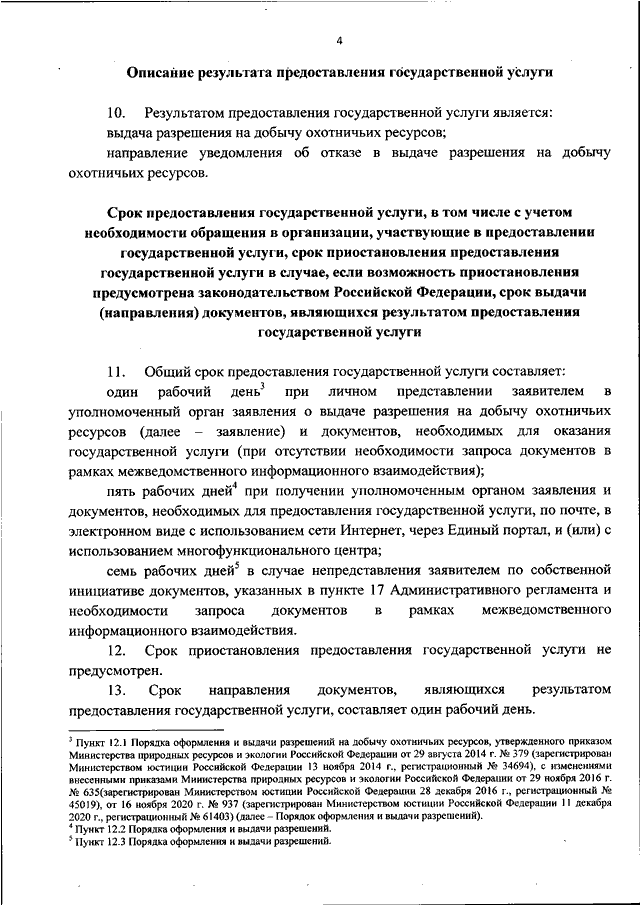 4

Описание результата предоставления государственной услуги

10. Результатом предоставления государственной услуги является:
выдача разрешения на добычу охотничьих ресурсов;
направление уведомления об отказе в выдаче разрешения на добычу охотничьих ресурсов.

Срок предоставления государственной услуги, в том числе с учетом необходимости обращения в организации, участвующие в предоставлении государственной услуги, срок приостановления предоставления государственной услуги в случае, если возможность приостановления предусмотрена законодательством Российской Федерации, срок выдачи (направления) документов, являющихся результатом предоставления государственной услуги

11. Общий срок предоставления государственной услуги составляет:
один рабочий день$^3$ при личном представлении заявителем в уполномоченный орган заявления о выдаче разрешения на добычу охотничьих ресурсов (далее – заявление) и документов, необходимых для оказания государственной услуги (при отсутствии необходимости запроса документов в рамках межведомственного информационного взаимодействия);
пять рабочих дней$^4$ при получении уполномоченным органом заявления и документов, необходимых для предоставления государственной услуги, по почте, в электронном виде с использованием сети Интернет, через Единый портал, и (или) с использованием многофункционального центра;
семь рабочих дней$^5$ в случае непредставления заявителем по собственной инициативе документов, указанных в пункте 17 Административного регламента и необходимости запроса документов в рамках межведомственного информационного взаимодействия.
12. Срок приостановления предоставления государственной услуги не предусмотрен.
13. Срок направления документов, являющихся результатом предоставления государственной услуги, составляет один рабочий день.

$^3$ Пункт 12.1 Порядка оформления и выдачи разрешений на добычу охотничьих ресурсов, утвержденного приказом Министерства природных ресурсов и экологии Российской Федерации от 29 августа 2014 г. № 379 (зарегистрирован Министерством юстиции Российской Федерации 13 ноября 2014 г., регистрационный № 34694), с изменениями внесенными приказами Министерства природных ресурсов и экологии Российской Федерации от 29 ноября 2016 г. № 635(зарегистрирован Министерством юстиции Российской Федерации 28 декабря 2016 г., регистрационный № 45019), от 16 ноября 2020 г. № 937 (зарегистрирован Министерством юстиции Российской Федерации 11 декабря 2020 г., регистрационный № 61403) (далее – Порядок оформления и выдачи разрешений).
$^4$ Пункт 12.2 Порядка оформления и выдачи разрешений.
$^5$ Пункт 12.3 Порядка оформления и выдачи разрешений.